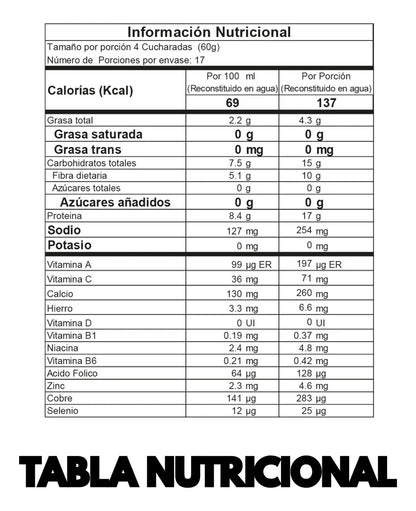 Información Nutricional

Tamaño por porción 4 Cucharadas (60g)

Número de Porciones por envase: 17

| Calorías (Kcal) | Por 100 ml (Reconstituido en agua) | Por Porción (Reconstituido en agua) |
|---|---|---|
| | 69 | 137 |
| Grasa total | 2.2 g | 4.3 g |
| Grasa saturada | 0 g | 0 g |
| Grasa trans | 0 mg | 0 mg |
| Carbohidratos totales | 7.5 g | 15 g |
| Fibra dietaria | 5.1 g | 10 g |
| Azúcares totales | 0 g | 0 g |
| Azúcares añadidos | 0 g | 0 g |
| Proteina | 8.4 g | 17 g |
| Sodio | 127 mg | 254 mg |
| Potasio | 0 mg | 0 mg |
| Vitamina A | 99 µg ER | 197 µg ER |
| Vitamina C | 36 mg | 71 mg |
| Calcio | 130 mg | 260 mg |
| Hierro | 3.3 mg | 6.6 mg |
| Vitamina D | 0 UI | 0 UI |
| Vitamina B1 | 0.19 mg | 0.37 mg |
| Niacina | 2.4 mg | 4.8 mg |
| Vitamina B6 | 0.21 mg | 0.42 mg |
| Acido Folico | 64 µg | 128 µg |
| Zinc | 2.3 mg | 4.6 mg |
| Cobre | 141 µg | 283 µg |
| Selenio | 12 µg | 25 µg |

TABLA NUTRICIONAL